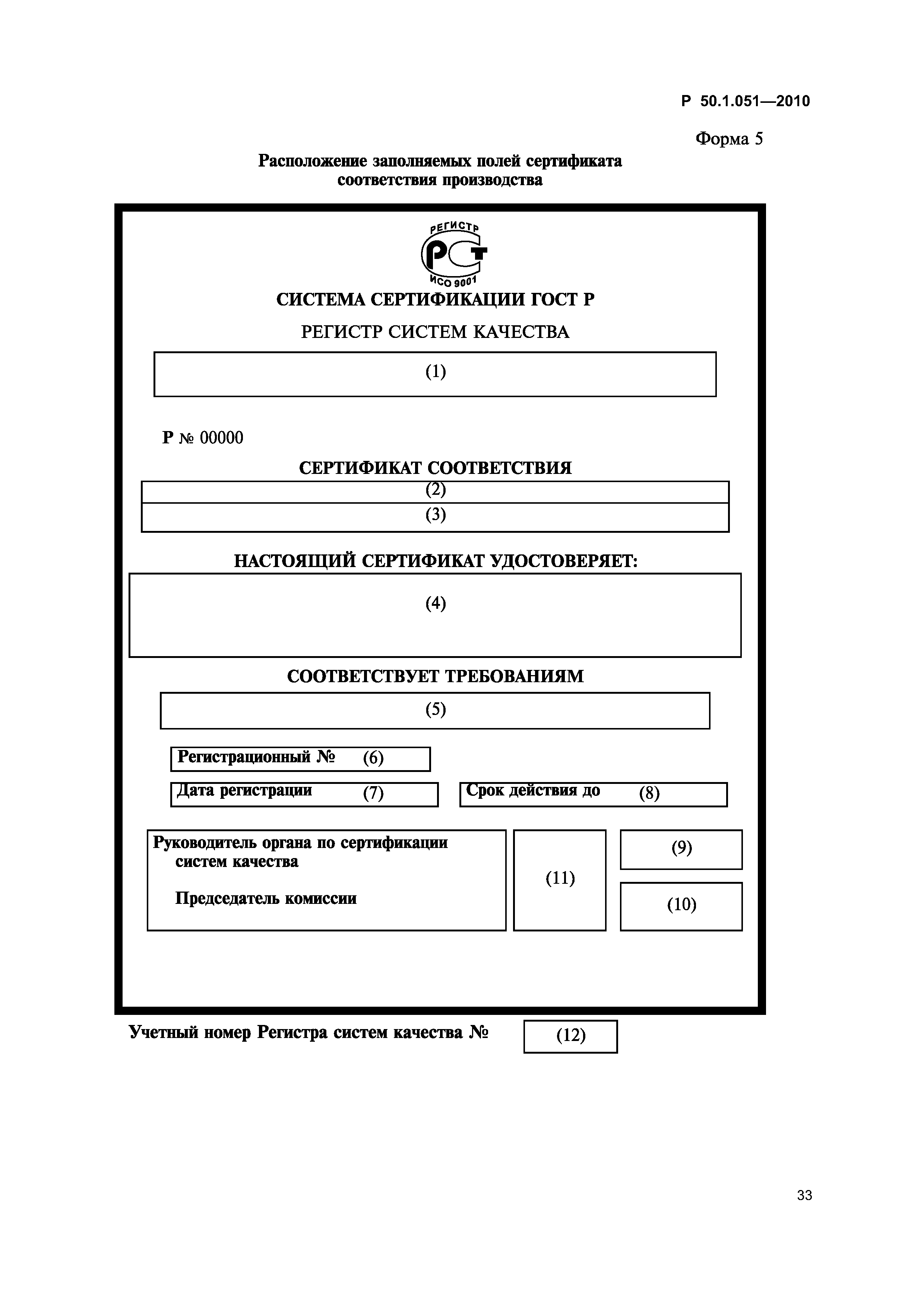 Р 50.1.051—2010

Форма 5

Расположение заполняемых полей сертификата соответствия производства

РЕГИСТР
РСТ
ИСО 9001

СИСТЕМА СЕРТИФИКАЦИИ ГОСТ Р

РЕГИСТР СИСТЕМ КАЧЕСТВА

(1)

Р № 00000

СЕРТИФИКАТ СООТВЕТСТВИЯ

(2)

(3)

НАСТОЯЩИЙ СЕРТИФИКАТ УДОСТОВЕРЯЕТ:

(4)

СООТВЕТСТВУЕТ ТРЕБОВАНИЯМ

(5)

Регистрационный № (6)

Дата регистрации (7)

Срок действия до (8)

Руководитель органа по сертификации систем качества

Председатель комиссии

(11)

(9)

(10)

Учетный номер Регистра систем качества № (12)

33